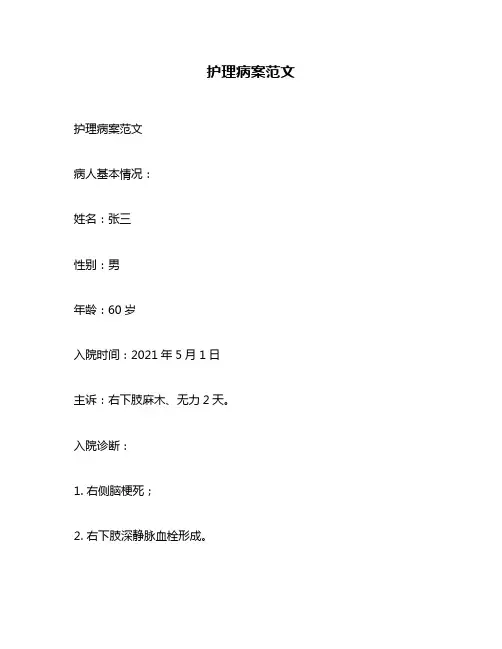 护理病案范文

护理病案范文

病人基本情况：

姓名：张三

性别：男

年龄：60 岁

入院时间：2021 年 5 月 1 日

主诉：右下肢麻木、无力 2 天。

入院诊断：

1. 右侧脑梗死；

2. 右下肢深静脉血栓形成。